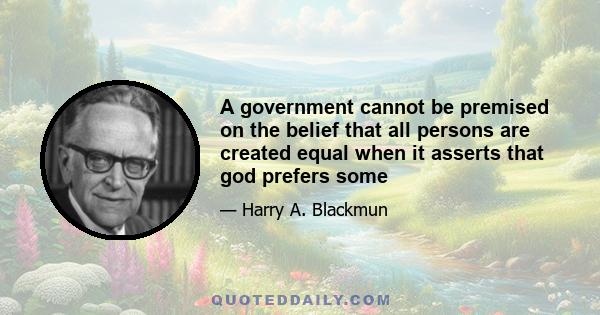 A government cannot be premised on the belief that all persons are created equal when it asserts that god prefers some

— Harry A. Blackmun

QUOTEDDAILY.COM